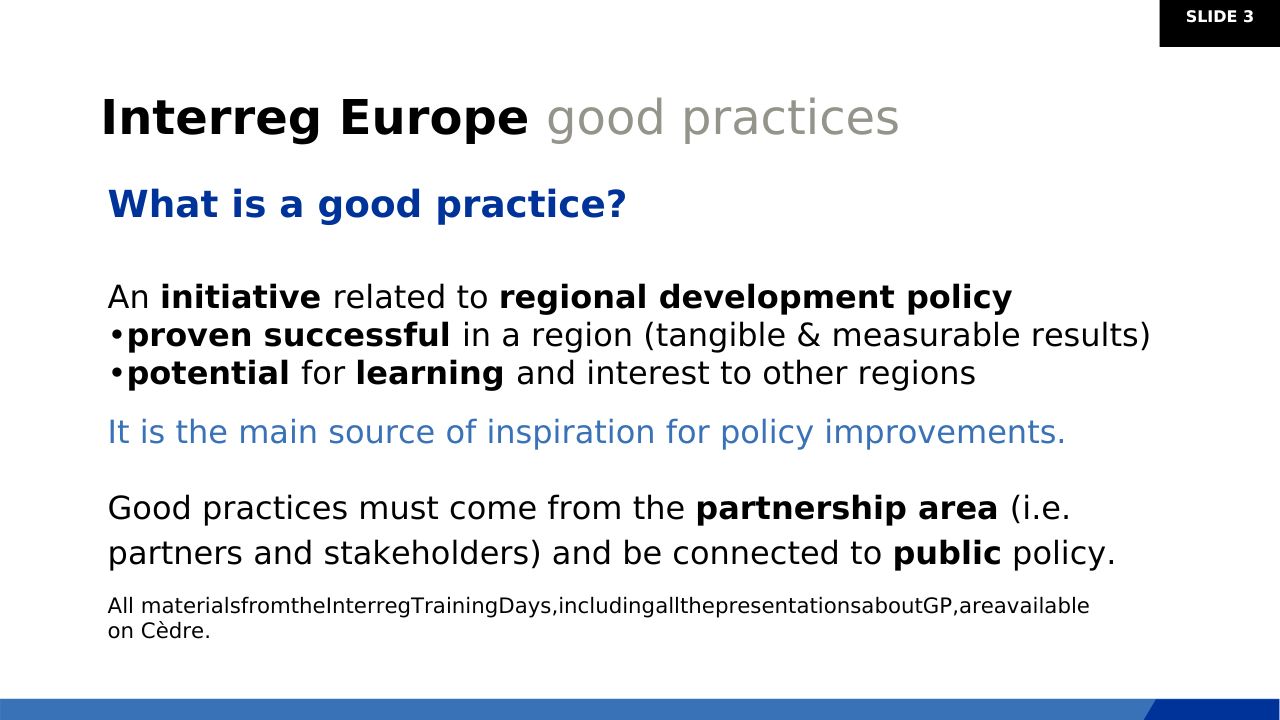 SLIDE 3

Interreg Europe good practices

What is a good practice?

An initiative related to regional development policy
•proven successful in a region (tangible & measurable results)
•potential for learning and interest to other regions

It is the main source of inspiration for policy improvements.

Good practices must come from the partnership area (i.e. partners and stakeholders) and be connected to public policy.

All materialsfromtheInterregTrainingDays,includingallthepresentationsaboutGP,areavailable on Cèdre.